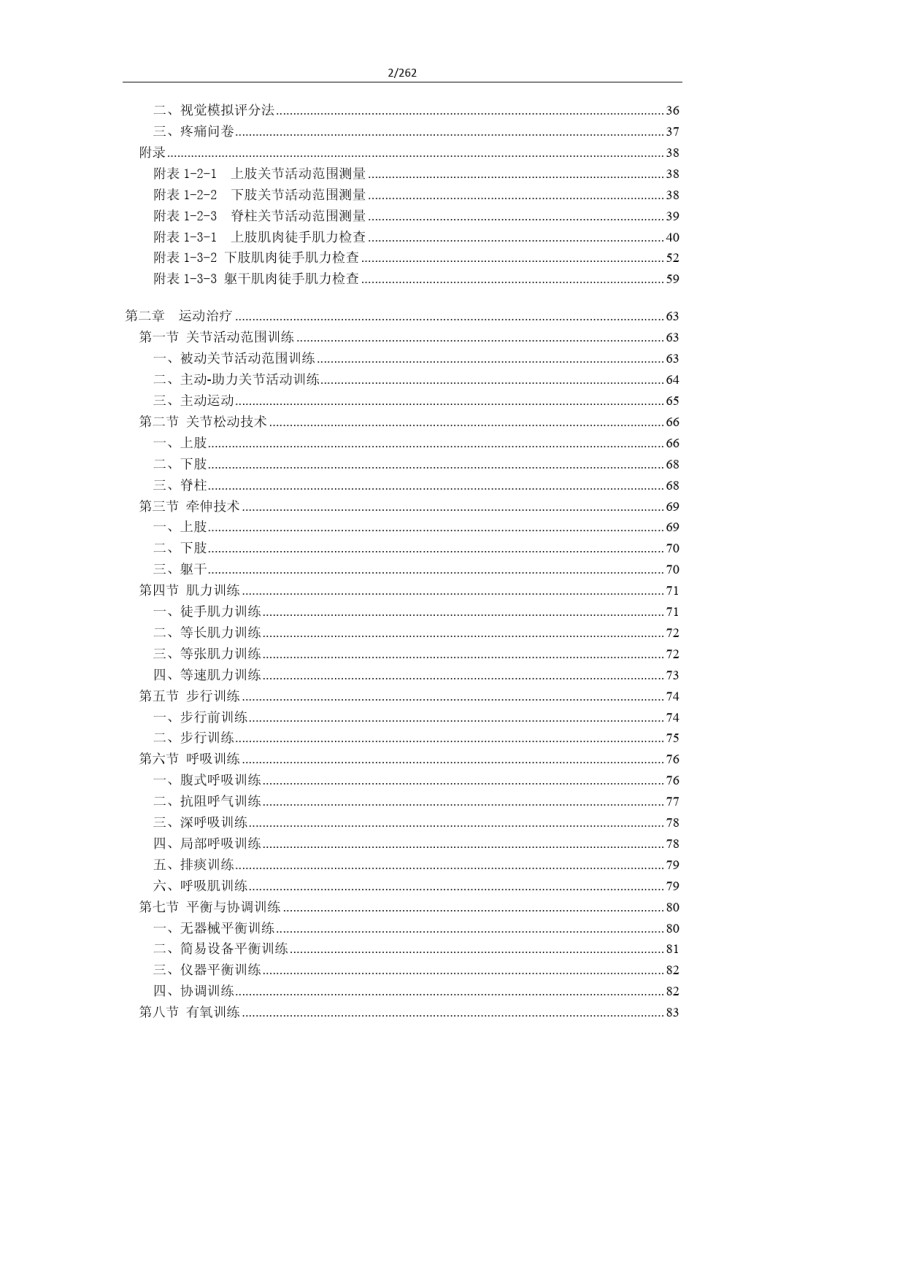 2/262

二、视觉模拟评分法......36
三、疼痛问卷......37
附录......38
附表 1-2-1 上肢关节活动范围测量......38
附表 1-2-2 下肢关节活动范围测量......38
附表 1-2-3 脊柱关节活动范围测量......39
附表 1-3-1 上肢肌肉徒手肌力检查......40
附表 1-3-2 下肢肌肉徒手肌力检查......52
附表 1-3-3 躯干肌肉徒手肌力检查......59

第二章 运动治疗......63
第一节 关节活动范围训练......63
一、被动关节活动范围训练......63
二、主动-助力关节活动训练......64
三、主动运动......65
第二节 关节松动技术......66
一、上肢......66
二、下肢......68
三、脊柱......68
第三节 牵伸技术......69
一、上肢......69
二、下肢......70
三、躯干......70
第四节 肌力训练......71
一、徒手肌力训练......71
二、等长肌力训练......72
三、等张肌力训练......72
四、等速肌力训练......73
第五节 步行训练......74
一、步行前训练......74
二、步行训练......75
第六节 呼吸训练......76
一、腹式呼吸训练......76
二、抗阻呼气训练......77
三、深呼吸训练......78
四、局部呼吸训练......78
五、排痰训练......79
六、呼吸肌训练......79
第七节 平衡与协调训练......80
一、无器械平衡训练......80
二、简易设备平衡训练......81
三、仪器平衡训练......82
四、协调训练......82
第八节 有氧训练......83